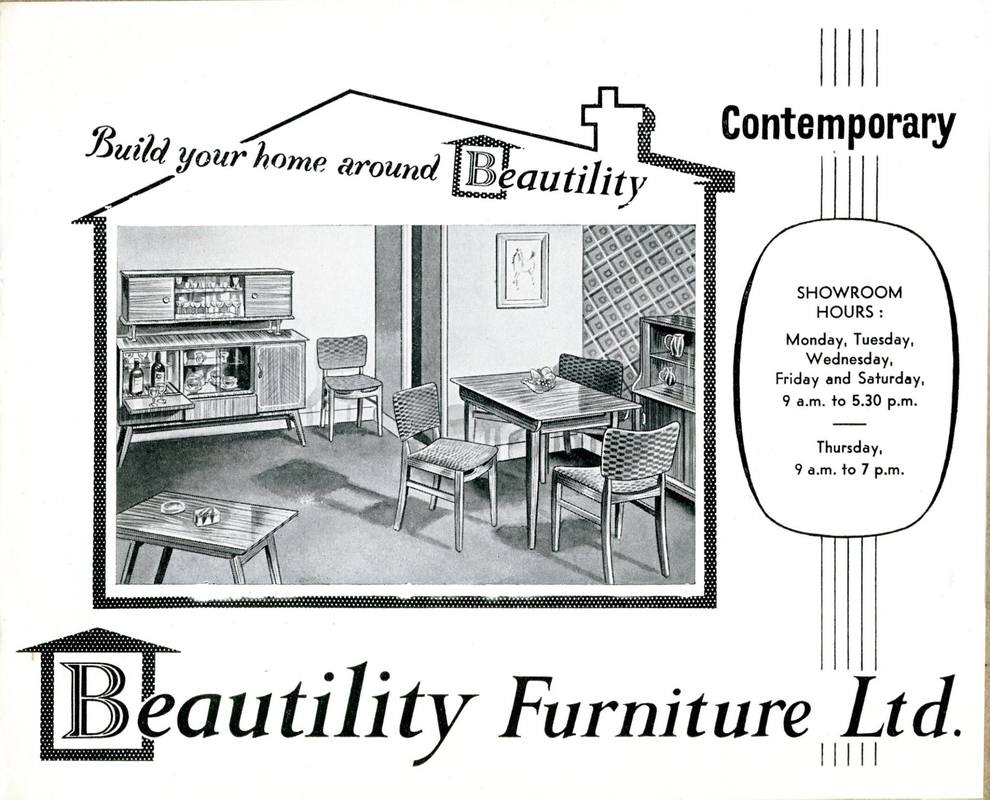 Build your home around Beautility

Contemporary

SHOWROOM HOURS :

Monday, Tuesday, Wednesday, Friday and Saturday, 9 a.m. to 5.30 p.m.

Thursday, 9 a.m. to 7 p.m.

Beautility Furniture Ltd.